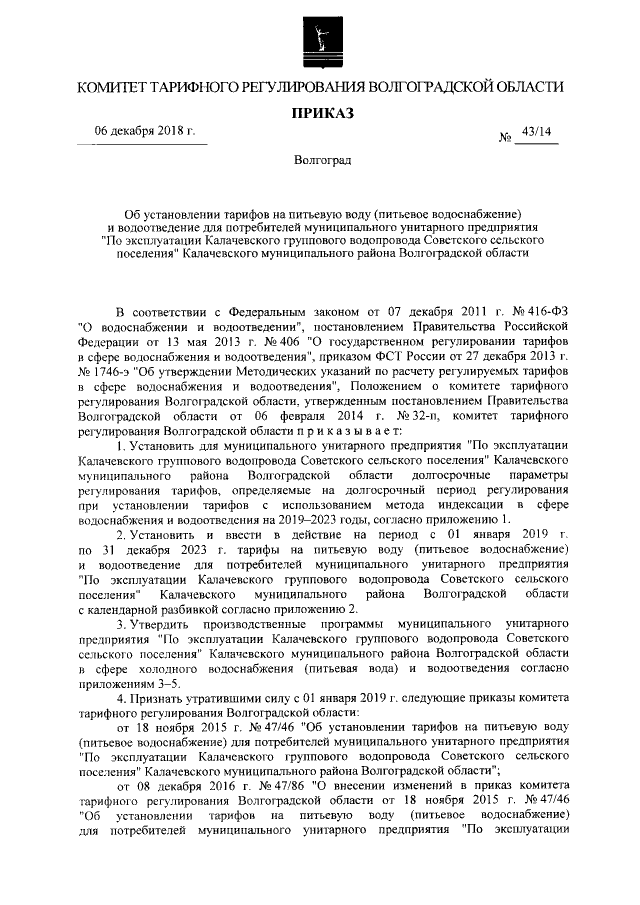 КОМИТЕТ ТАРИФНОГО РЕГУЛИРОВАНИЯ ВОЛГОГРАДСКОЙ ОБЛАСТИ

ПРИКАЗ

06 декабря 2018 г.

№ 43/14

Волгоград

Об установлении тарифов на питьевую воду (питьевое водоснабжение) и водоотведение для потребителей муниципального унитарного предприятия "По эксплуатации Калачевского группового водопровода Советского сельского поселения" Калачевского муниципального района Волгоградской области

В соответствии с Федеральным законом от 07 декабря 2011 г. № 416-ФЗ "О водоснабжении и водоотведении", постановлением Правительства Российской Федерации от 13 мая 2013 г. № 406 "О государственном регулировании тарифов в сфере водоснабжения и водоотведения", приказом ФСТ России от 27 декабря 2013 г. № 1746-э "Об утверждении Методических указаний по расчету регулируемых тарифов в сфере водоснабжения и водоотведения", Положением о комитете тарифного регулирования Волгоградской области, утвержденным постановлением Правительства Волгоградской области от 06 февраля 2014 г. № 32-п, комитет тарифного регулирования Волгоградской области п р и к а з ы в а е т:

1. Установить для муниципального унитарного предприятия "По эксплуатации Калачевского группового водопровода Советского сельского поселения" Калачевского муниципального района Волгоградской области долгосрочные параметры регулирования тарифов, определяемые на долгосрочный период регулирования при установлении тарифов с использованием метода индексации в сфере водоснабжения и водоотведения на 2019–2023 годы, согласно приложению 1.

2. Установить и ввести в действие на период с 01 января 2019 г. по 31 декабря 2023 г. тарифы на питьевую воду (питьевое водоснабжение) и водоотведение для потребителей муниципального унитарного предприятия "По эксплуатации Калачевского группового водопровода Советского сельского поселения" Калачевского муниципального района Волгоградской области с календарной разбивкой согласно приложению 2.

3. Утвердить производственные программы муниципального унитарного предприятия "По эксплуатации Калачевского группового водопровода Советского сельского поселения" Калачевского муниципального района Волгоградской области в сфере холодного водоснабжения (питьевая вода) и водоотведения согласно приложениям 3–5.

4. Признать утратившими силу с 01 января 2019 г. следующие приказы комитета тарифного регулирования Волгоградской области:

от 18 ноября 2015 г. № 47/46 "Об установлении тарифов на питьевую воду (питьевое водоснабжение) для потребителей муниципального унитарного предприятия "По эксплуатации Калачевского группового водопровода Советского сельского поселения" Калачевского муниципального района Волгоградской области";

от 08 декабря 2016 г. № 47/86 "О внесении изменений в приказ комитета тарифного регулирования Волгоградской области от 18 ноября 2015 г. № 47/46 "Об установлении тарифов на питьевую воду (питьевое водоснабжение) для потребителей муниципального унитарного предприятия "По эксплуатации